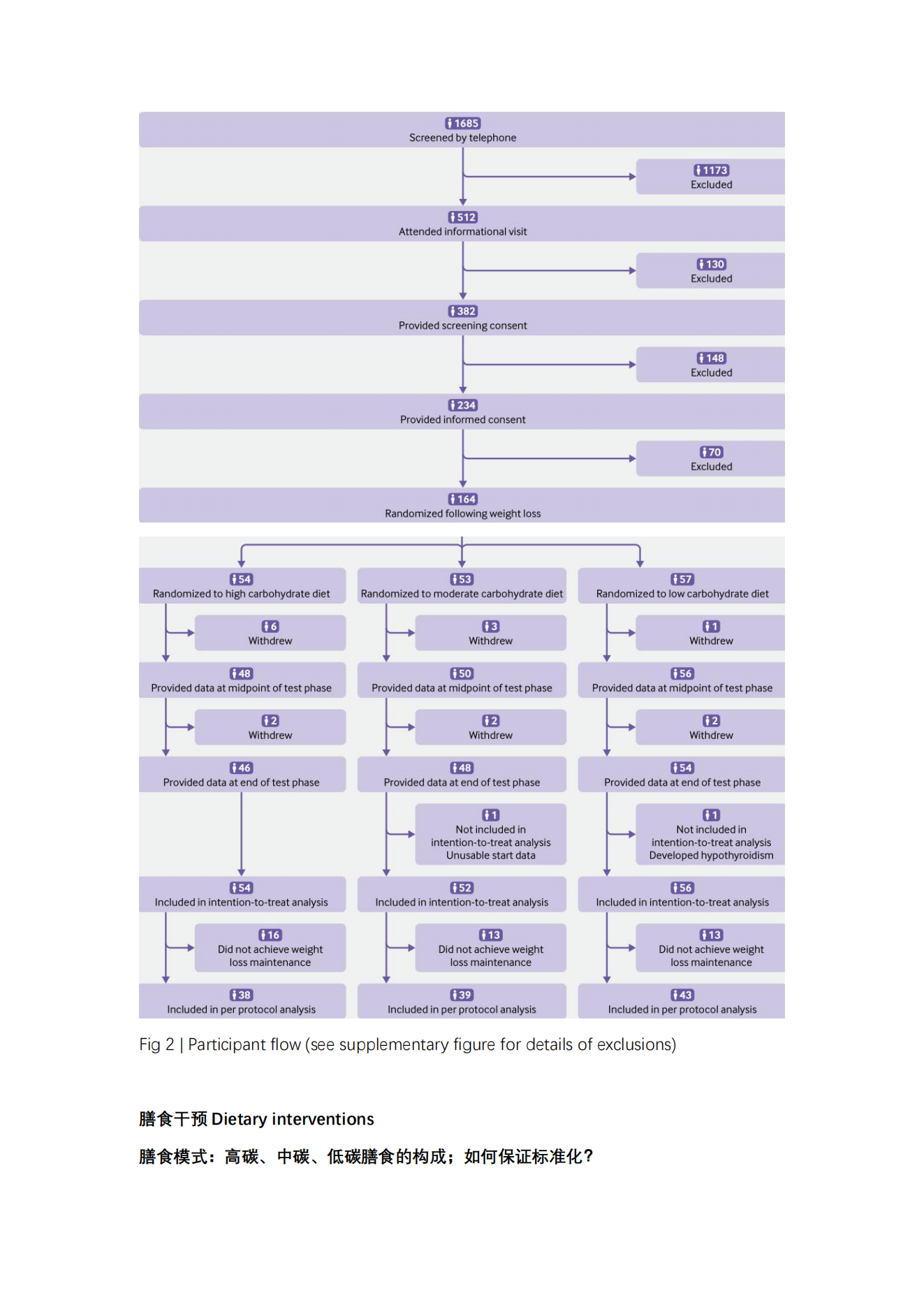 1685
Screened by telephone

1173
Excluded

512
Attended informational visit

130
Excluded

382
Provided screening consent

148
Excluded

234
Provided informed consent

70
Excluded

164
Randomized following weight loss

54
Randomized to high carbohydrate diet

6
Withdrew

48
Provided data at midpoint of test phase

2
Withdrew

46
Provided data at end of test phase

54
Included in intention-to-treat analysis

16
Did not achieve weight loss maintenance

38
Included in per protocol analysis

53
Randomized to moderate carbohydrate diet

3
Withdrew

50
Provided data at midpoint of test phase

2
Withdrew

48
Provided data at end of test phase

1
Not included in intention-to-treat analysis Unusable start data

52
Included in intention-to-treat analysis

13
Did not achieve weight loss maintenance

39
Included in per protocol analysis

57
Randomized to low carbohydrate diet

1
Withdrew

56
Provided data at midpoint of test phase

2
Withdrew

54
Provided data at end of test phase

1
Not included in intention-to-treat analysis Developed hypothyroidism

56
Included in intention-to-treat analysis

13
Did not achieve weight loss maintenance

43
Included in per protocol analysis

Fig 2 | Participant flow (see supplementary figure for details of exclusions)

膳食干预 Dietary interventions

膳食模式：高碳、中碳、低碳膳食的构成；如何保证标准化？